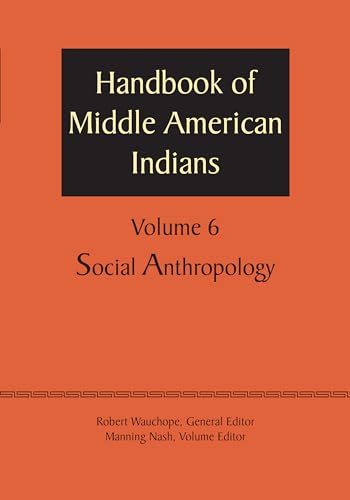 Handbook of Middle American Indians

Volume 6
Social Anthropology

Robert Wauchope, General Editor
Manning Nash, Volume Editor